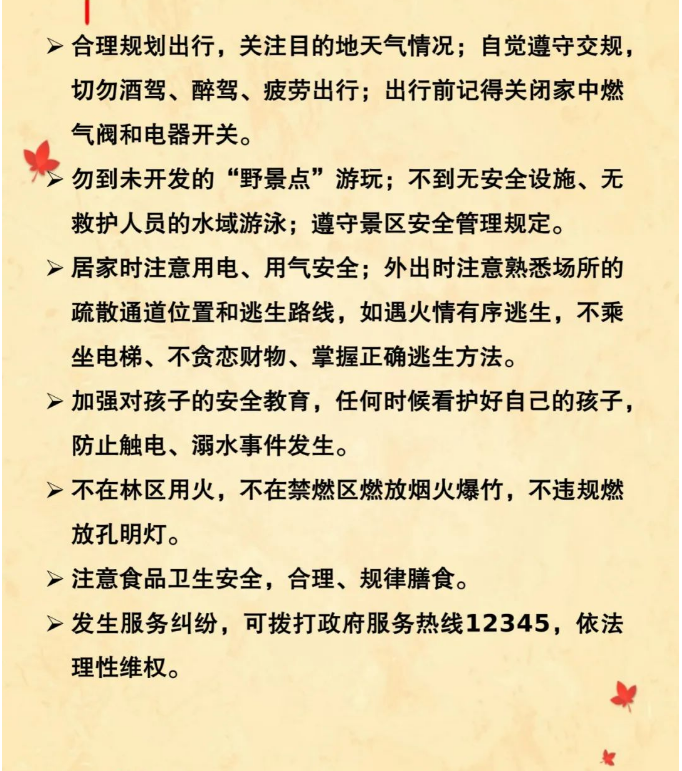 ➢ 合理规划出行，关注目的地天气情况；自觉遵守交规，切勿酒驾、醉驾、疲劳出行；出行前记得关闭家中燃气阀和电器开关。

➢ 勿到未开发的“野景点”游玩；不到无安全设施、无救护人员的水域游泳；遵守景区安全管理规定。

➢ 居家时注意用电、用气安全；外出时注意熟悉场所的疏散通道位置和逃生路线，如遇火情有序逃生，不乘坐电梯、不贪恋财物、掌握正确逃生方法。

➢ 加强对孩子的安全教育，任何时候看护好自己的孩子，防止触电、溺水事件发生。

➢ 不在林区用火，不在禁燃区燃放烟火爆竹，不违规燃放孔明灯。

➢ 注意食品卫生安全，合理、规律膳食。

➢ 发生服务纠纷，可拨打政府服务热线12345，依法理性维权。